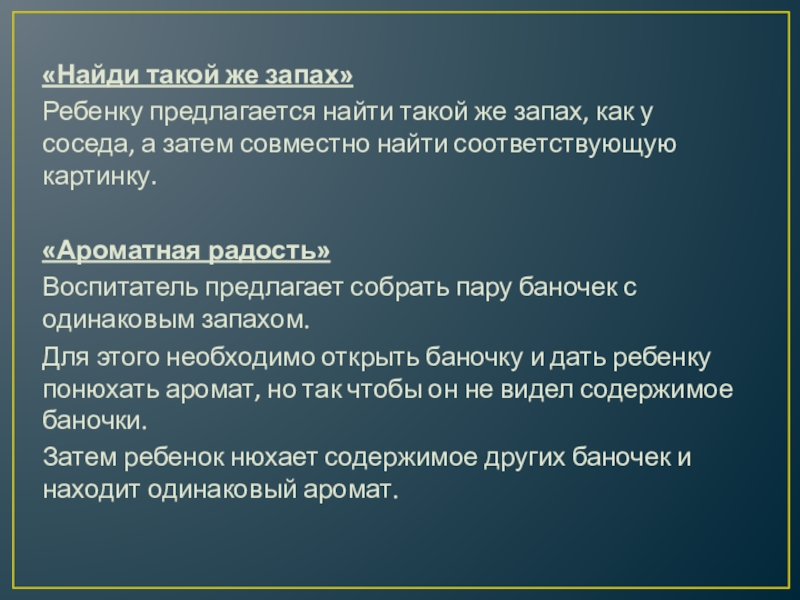 «Найди такой же запах»

Ребенку предлагается найти такой же запах, как у соседа, а затем совместно найти соответствующую картинку.

«Ароматная радость»

Воспитатель предлагает собрать пару баночек с одинаковым запахом.

Для этого необходимо открыть баночку и дать ребенку понюхать аромат, но так чтобы он не видел содержимое баночки.

Затем ребенок нюхает содержимое других баночек и находит одинаковый аромат.